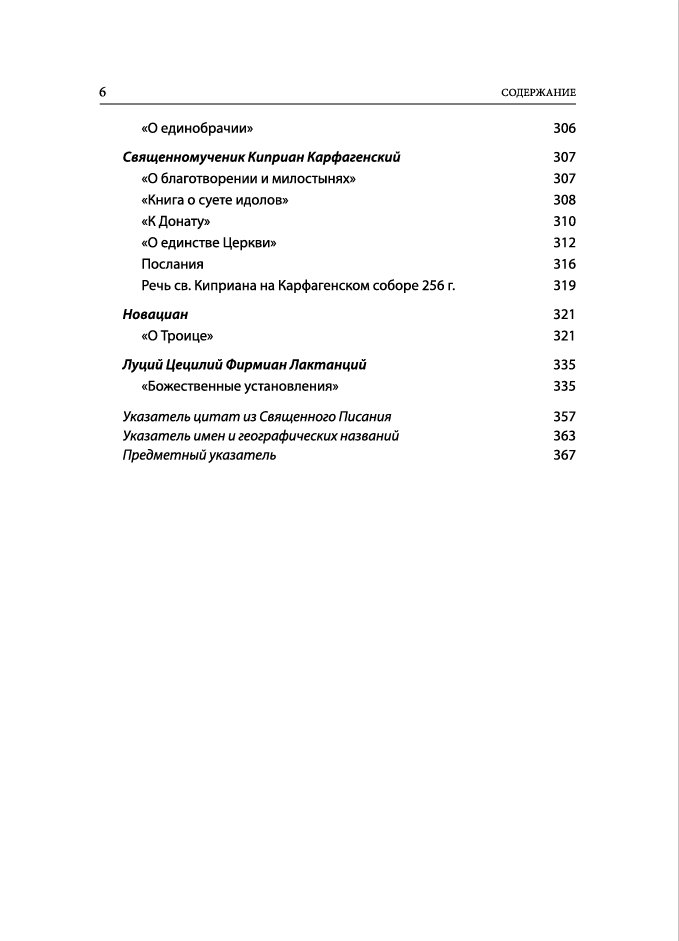 6 СОДЕРЖАНИЕ

«О единобрачии» 306

Священномученик Киприан Карфагенский 307
«О благотворении и милостынях» 307
«Книга о суете идолов» 308
«К Донату» 310
«О единстве Церкви» 312
Послания 316
Речь св. Киприана на Карфагенском соборе 256 г. 319

Новациан 321
«О Троице» 321

Луций Цецилий Фирмиан Лактанций 335
«Божественные установления» 335

Указатель цитат из Священного Писания 357
Указатель имен и географических названий 363
Предметный указатель 367